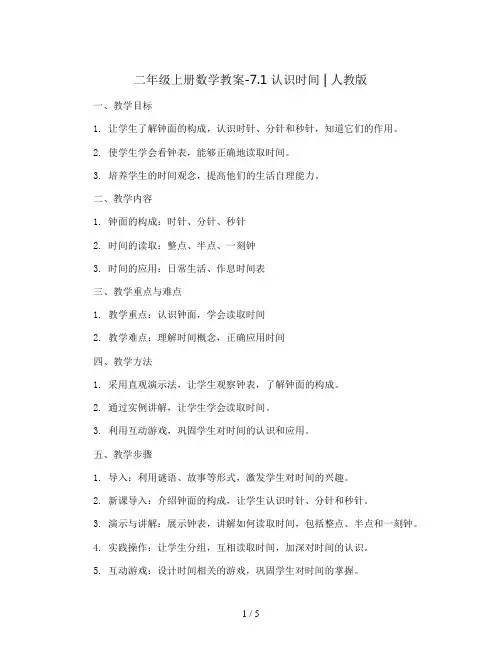 二年级上册数学教案-7.1 认识时间 | 人教版

一、教学目标

1. 让学生了解钟面的构成，认识时针、分针和秒针，知道它们的作用。

2. 使学生学会看钟表，能够正确地读取时间。

3. 培养学生的时间观念，提高他们的生活自理能力。

二、教学内容

1. 钟面的构成：时针、分针、秒针

2. 时间的读取：整点、半点、一刻钟

3. 时间的应用：日常生活、作息时间表

三、教学重点与难点

1. 教学重点：认识钟面，学会读取时间

2. 教学难点：理解时间概念，正确应用时间

四、教学方法

1. 采用直观演示法，让学生观察钟表，了解钟面的构成。

2. 通过实例讲解，让学生学会读取时间。

3. 利用互动游戏，巩固学生对时间的认识和应用。

五、教学步骤

1. 导入：利用谜语、故事等形式，激发学生对时间的兴趣。

2. 新课导入：介绍钟面的构成，让学生认识时针、分针和秒针。

3. 演示与讲解：展示钟表，讲解如何读取时间，包括整点、半点和一刻钟。

4. 实践操作：让学生分组，互相读取时间，加深对时间的认识。

5. 互动游戏：设计时间相关的游戏，巩固学生对时间的掌握。

1 / 5